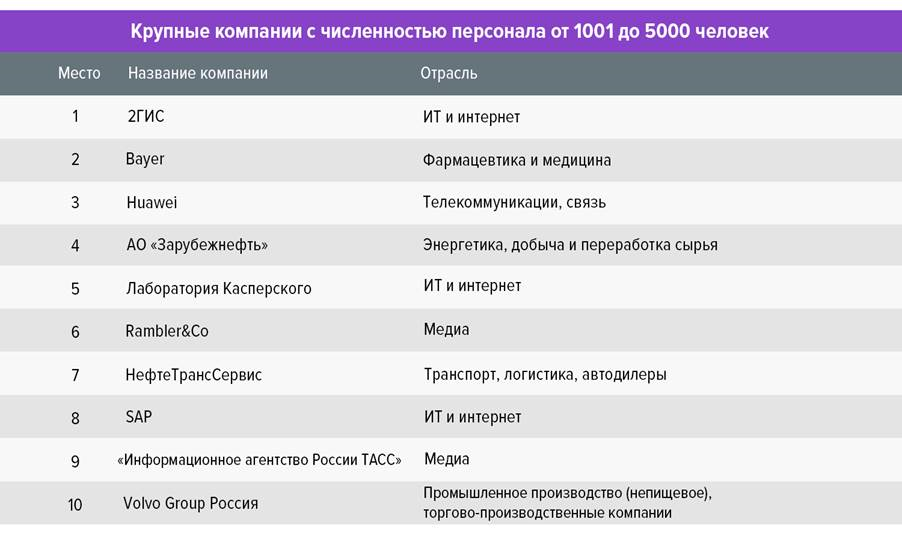 Крупные компании с численностью персонала от 1001 до 5000 человек

| Место | Название компании | Отрасль |
|---|---|---|
| 1 | 2ГИС | ИТ и интернет |
| 2 | Bayer | Фармацевтика и медицина |
| 3 | Huawei | Телекоммуникации, связь |
| 4 | АО «Зарубежнефть» | Энергетика, добыча и переработка сырья |
| 5 | Лаборатория Касперского | ИТ и интернет |
| 6 | Rambler&Co | Медиа |
| 7 | НефтеТрансСервис | Транспорт, логистика, автодилеры |
| 8 | SAP | ИТ и интернет |
| 9 | «Информационное агентство России ТАСС» | Медиа |
| 10 | Volvo Group Россия | Промышленное производство (непищевое), торгово-производственные компании |